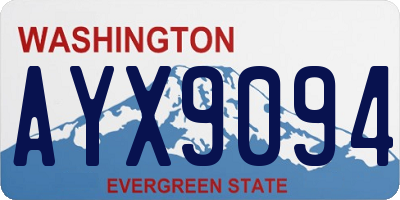 WASHINGTON

AYX9094

EVERGREEN STATE